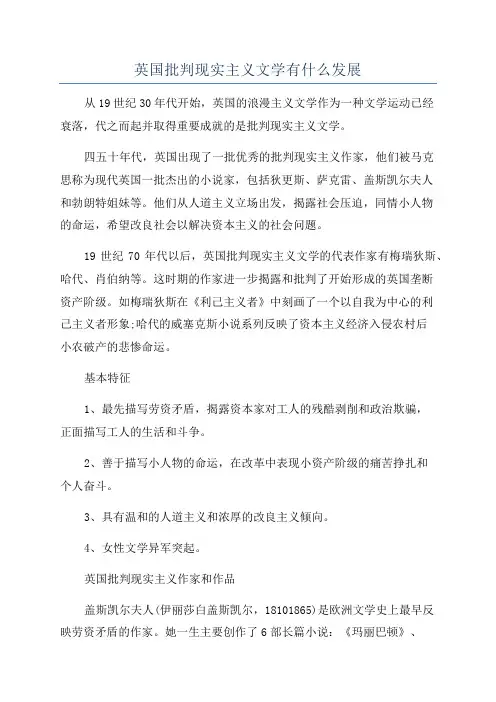 英国批判现实主义文学有什么发展

从19世纪30年代开始，英国的浪漫主义文学作为一种文学运动已经衰落，代之而起并取得重要成就的是批判现实主义文学。

四五十年代，英国出现了一批优秀的批判现实主义作家，他们被马克思称为现代英国一批杰出的小说家，包括狄更斯、萨克雷、盖斯凯尔夫人和勃朗特姐妹等。他们从人道主义立场出发，揭露社会压迫，同情小人物的命运，希望改良社会以解决资本主义的社会问题。

19世纪70年代以后，英国批判现实主义文学的代表作家有梅瑞狄斯、哈代、肖伯纳等。这时期的作家进一步揭露和批判了开始形成的英国垄断资产阶级。如梅瑞狄斯在《利己主义者》中刻画了一个以自我为中心的利己主义者形象;哈代的威塞克斯小说系列反映了资本主义经济入侵农村后小农破产的悲惨命运。

基本特征

1、最先描写劳资矛盾，揭露资本家对工人的残酷剥削和政治欺骗，正面描写工人的生活和斗争。

2、善于描写小人物的命运，在改革中表现小资产阶级的痛苦挣扎和个人奋斗。

3、具有温和的人道主义和浓厚的改良主义倾向。

4、女性文学异军突起。

英国批判现实主义作家和作品

盖斯凯尔夫人(伊丽莎白盖斯凯尔，18101865)是欧洲文学史上最早反映劳资矛盾的作家。她一生主要创作了6部长篇小说：《玛丽巴顿》、